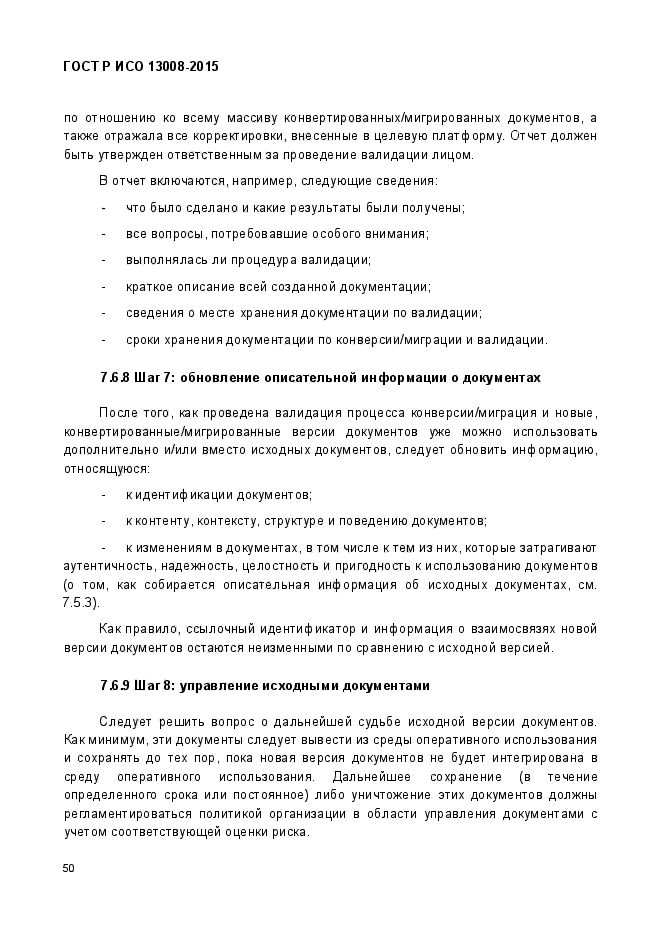 ГОСТ Р ИСО 13008-2015

по отношению ко всему массиву конвертированных/мигрированных документов, а также отражала все корректировки, внесенные в целевую платформу. Отчет должен быть утвержден ответственным за проведение валидации лицом.

В отчет включаются, например, следующие сведения:

- что было сделано и какие результаты были получены;

- все вопросы, потребовавшие особого внимания;

- выполнялась ли процедура валидации;

- краткое описание всей созданной документации;

- сведения о месте хранения документации по валидации;

- сроки хранения документации по конверсии/миграции и валидации.

7.6.8 Шаг 7: обновление описательной информации о документах

После того, как проведена валидация процесса конверсии/миграция и новые, конвертированные/мигрированные версии документов уже можно использовать дополнительно и/или вместо исходных документов, следует обновить информацию, относящуюся:

- к идентификации документов;

- к контенту, контексту, структуре и поведению документов;

- к изменениям в документах, в том числе к тем из них, которые затрагивают аутентичность, надежность, целостность и пригодность к использованию документов (о том, как собирается описательная информация об исходных документах, см. 7.5.3).

Как правило, ссылочный идентификатор и информация о взаимосвязях новой версии документов остаются неизменными по сравнению с исходной версией.

7.6.9 Шаг 8: управление исходными документами

Следует решить вопрос о дальнейшей судьбе исходной версии документов. Как минимум, эти документы следует вывести из среды оперативного использования и сохранять до тех пор, пока новая версия документов не будет интегрирована в среду оперативного использования. Дальнейшее сохранение (в течение определенного срока или постоянное) либо уничтожение этих документов должны регламентироваться политикой организации в области управления документами с учетом соответствующей оценки риска.

50